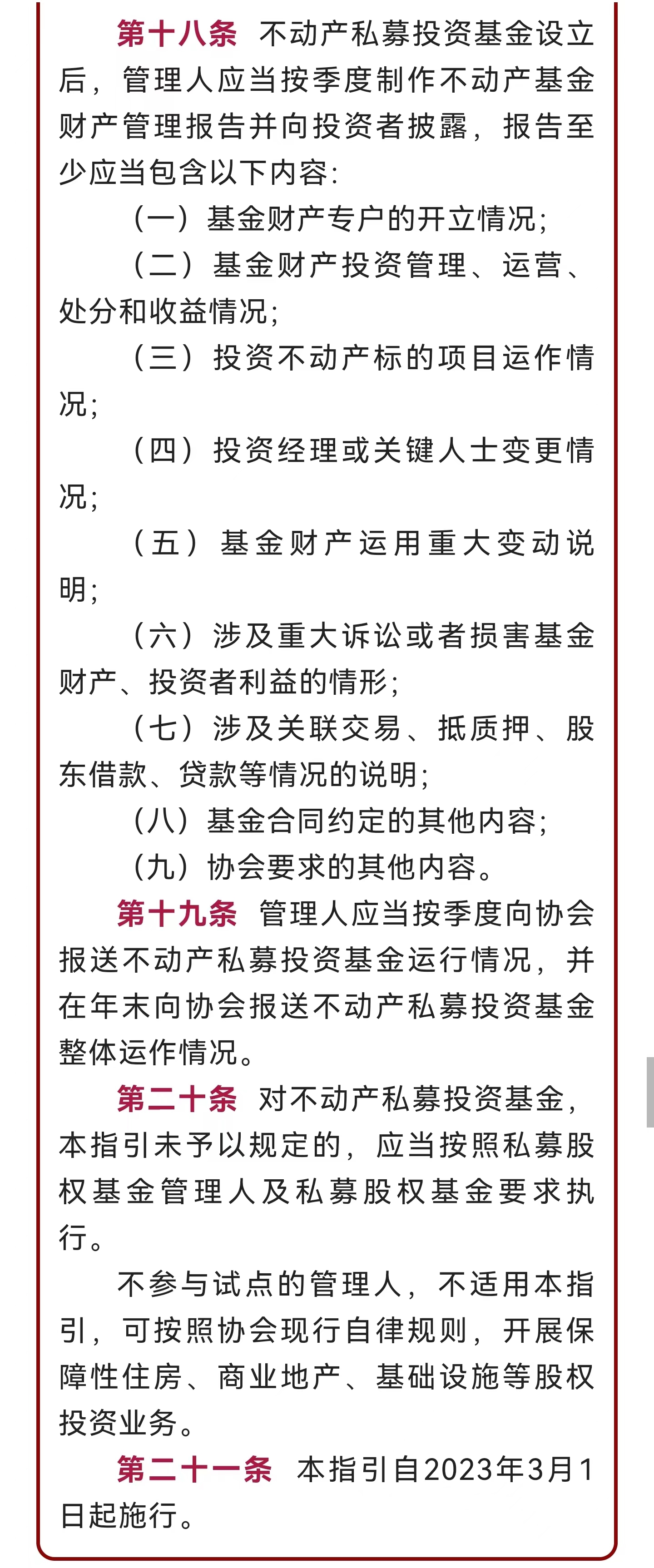 第十八条　不动产私募投资基金设立后，管理人应当按季度制作不动产基金财产管理报告并向投资者披露，报告至少应当包含以下内容：

（一）基金财产专户的开立情况；

（二）基金财产投资管理、运营、处分和收益情况；

（三）投资不动产标的项目运作情况；

（四）投资经理或关键人士变更情况；

（五）基金财产运用重大变动说明；

（六）涉及重大诉讼或者损害基金财产、投资者利益的情形；

（七）涉及关联交易、抵质押、股东借款、贷款等情况的说明；

（八）基金合同约定的其他内容；

（九）协会要求的其他内容。

第十九条　管理人应当按季度向协会报送不动产私募投资基金运行情况，并在年末向协会报送不动产私募投资基金整体运作情况。

第二十条　对不动产私募投资基金，本指引未予以规定的，应当按照私募股权基金管理人及私募股权基金要求执行。

不参与试点的管理人，不适用本指引，可按照协会现行自律规则，开展保障性住房、商业地产、基础设施等股权投资业务。

第二十一条　本指引自2023年3月1日起施行。